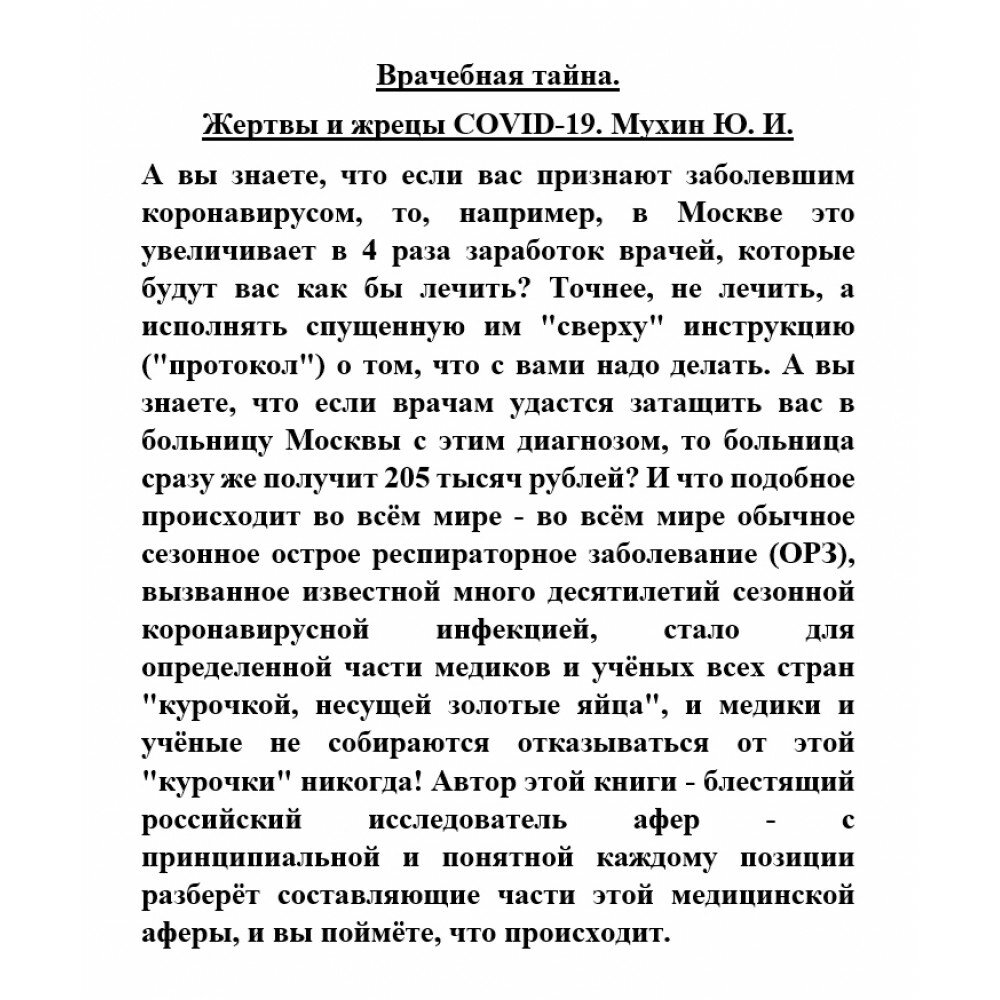 Врачебная тайна.
Жертвы и жрецы COVID-19. Мухин Ю. И.

А вы знаете, что если вас признают заболевшим коронавирусом, то, например, в Москве это увеличивает в 4 раза заработок врачей, которые будут вас как бы лечить? Точнее, не лечить, а исполнять спущенную им "сверху" инструкцию ("протокол") о том, что с вами надо делать. А вы знаете, что если врачам удастся затащить вас в больницу Москвы с этим диагнозом, то больница сразу же получит 205 тысяч рублей? И что подобное происходит во всём мире - во всём мире обычное сезонное острое респираторное заболевание (ОРЗ), вызванное известной много десятилетий сезонной коронавирусной инфекцией, стало для определенной части медиков и учёных всех стран "курочкой, несущей золотые яйца", и медики и учёные не собираются отказываться от этой "курочки" никогда! Автор этой книги - блестящий российский исследователь афер - с принципиальной и понятной каждому позиции разберёт составляющие части этой медицинской аферы, и вы поймёте, что происходит.